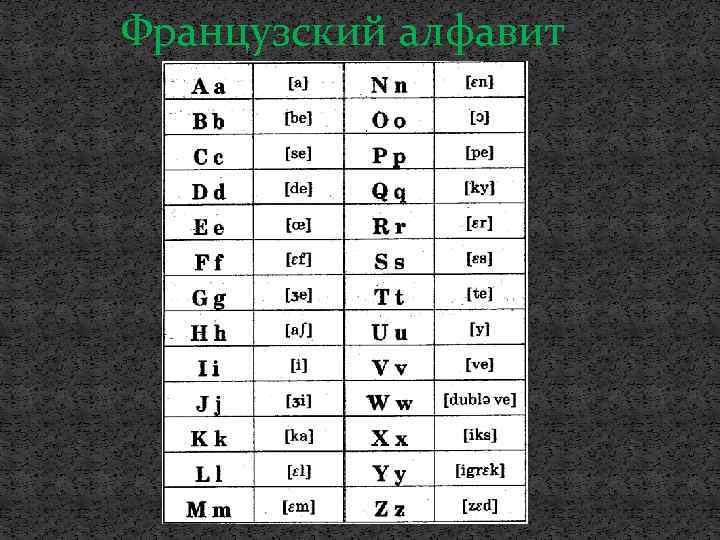 Французский алфавит

| A a | [a] | N n | [ɛn] |
|---|---|---|---|
| B b | [be] | O o | [ɔ] |
| C c | [se] | P p | [pe] |
| D d | [de] | Q q | [ky] |
| E e | [œ] | R r | [ɛr] |
| F f | [ɛf] | S s | [ɛs] |
| G g | [ʒe] | T t | [te] |
| H h | [aʃ] | U u | [y] |
| I i | [i] | V v | [ve] |
| J j | [ʒi] | W w | [dublə ve] |
| K k | [ka] | X x | [iks] |
| L l | [ɛl] | Y y | [igrɛk] |
| M m | [ɛm] | Z z | [zɛd] |